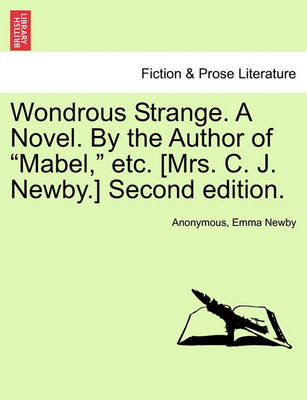 BRITISH LIBRARY

Fiction & Prose Literature

Wondrous Strange. A Novel. By the Author of “Mabel,” etc. [Mrs. C. J. Newby.] Second edition.

Anonymous, Emma Newby